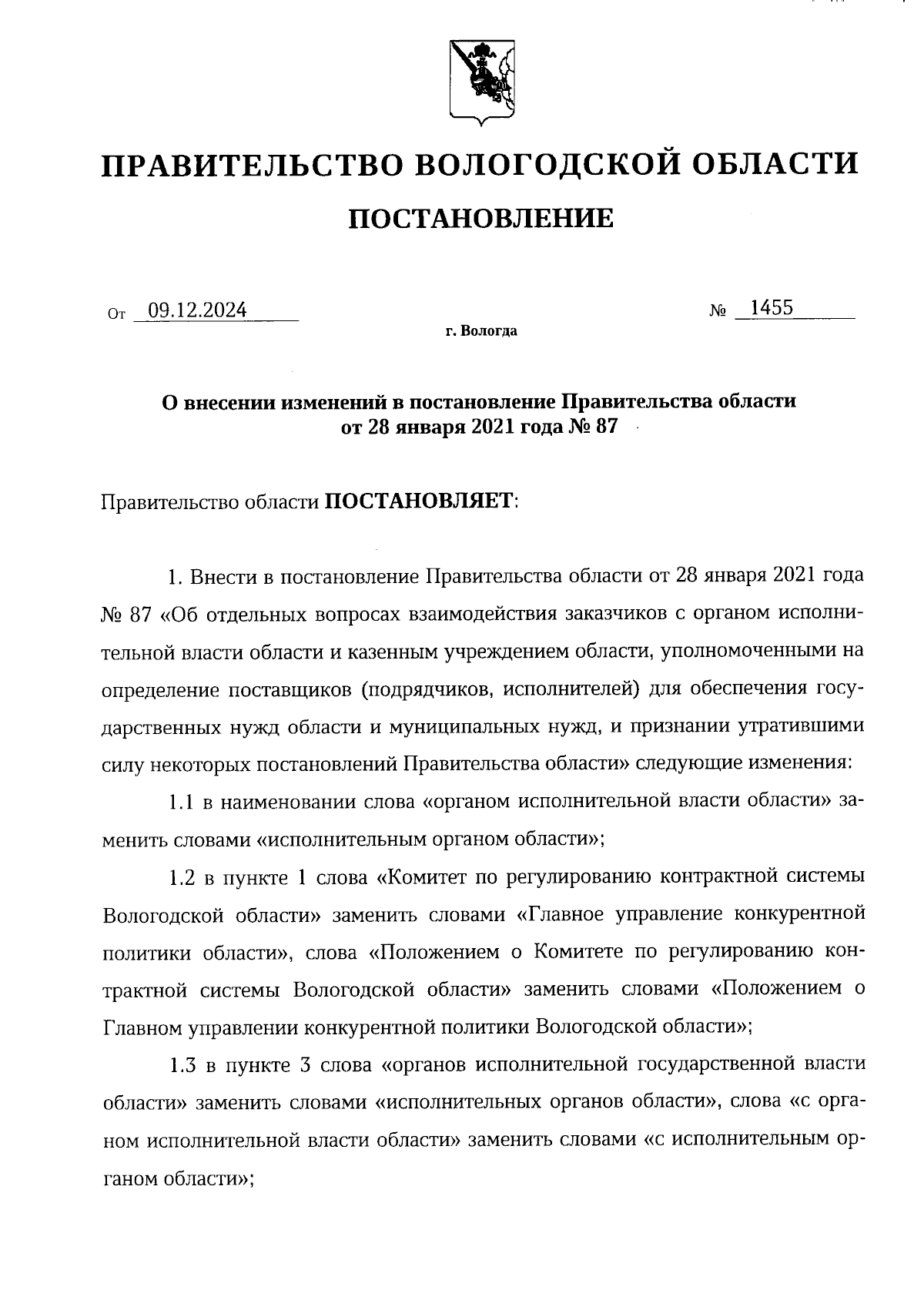 ПРАВИТЕЛЬСТВО ВОЛОГОДСКОЙ ОБЛАСТИ

ПОСТАНОВЛЕНИЕ

От 09.12.2024

№ 1455

г. Вологда

О внесении изменений в постановление Правительства области от 28 января 2021 года № 87

Правительство области ПОСТАНОВЛЯЕТ:

1. Внести в постановление Правительства области от 28 января 2021 года № 87 «Об отдельных вопросах взаимодействия заказчиков с органом исполнительной власти области и казенным учреждением области, уполномоченными на определение поставщиков (подрядчиков, исполнителей) для обеспечения государственных нужд области и муниципальных нужд, и признании утратившими силу некоторых постановлений Правительства области» следующие изменения:

1.1 в наименовании слова «органом исполнительной власти области» заменить словами «исполнительным органом области»;

1.2 в пункте 1 слова «Комитет по регулированию контрактной системы Вологодской области» заменить словами «Главное управление конкурентной политики области», слова «Положением о Комитете по регулированию контрактной системы Вологодской области» заменить словами «Положением о Главном управлении конкурентной политики Вологодской области»;

1.3 в пункте 3 слова «органов исполнительной государственной власти области» заменить словами «исполнительных органов области», слова «с органом исполнительной власти области» заменить словами «с исполнительным органом области»;